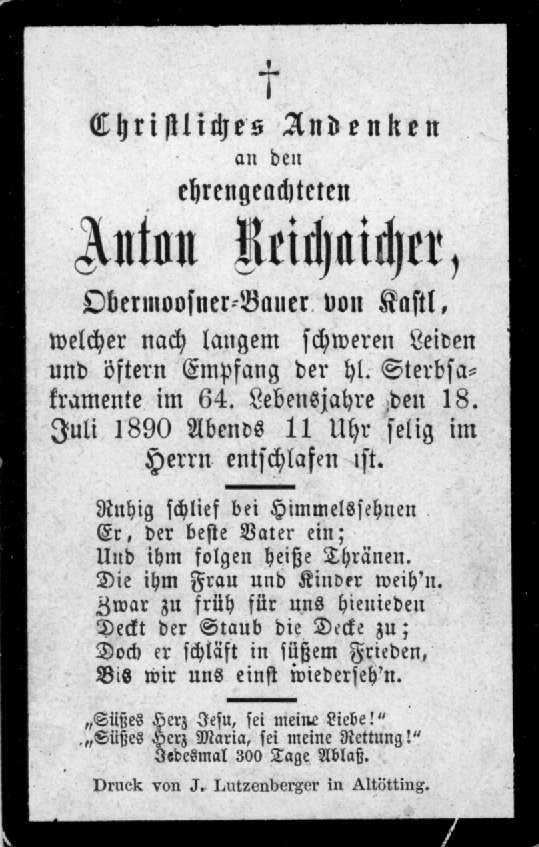 †

Christliches Andenken
an den
ehrengeachteten
Anton Reichaicher,
Obermoosner-Bauer von Kastl,
welcher nach langem schweren Leiden und öftern Empfang der hl. Sterbsakramente im 64. Lebensjahre den 18. Juli 1890 Abends 11 Uhr selig im Herrn entschlafen ist.

Ruhig schlief bei Himmelssehnen
Er, der beste Vater ein;
Und ihm folgen heiße Thränen.
Die ihm Frau und Kinder weih'n.
Zwar zu früh für uns hienieden
Deckt der Staub die Decke zu;
Doch er schläft in süßem Frieden,
Bis wir uns einst wiederseh'n.

„Süßes Herz Jesu, sei meine Liebe!"
„Süßes Herz Maria, sei meine Rettung!"
Jedesmal 300 Tage Ablaß.

Druck von J. Lutzenberger in Altötting.